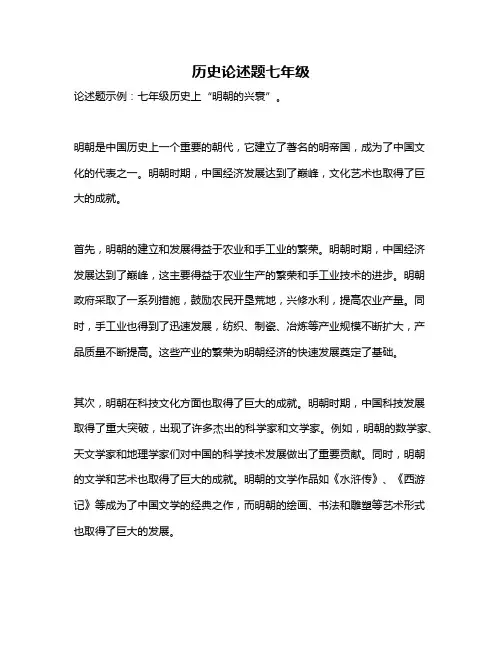 历史论述题七年级

论述题示例：七年级历史上“明朝的兴衰”。

明朝是中国历史上一个重要的朝代，它建立了著名的明帝国，成为了中国文化的代表之一。明朝时期，中国经济发展达到了巅峰，文化艺术也取得了巨大的成就。

首先，明朝的建立和发展得益于农业和手工业的繁荣。明朝时期，中国经济发展达到了巅峰，这主要得益于农业生产的繁荣和手工业技术的进步。明朝政府采取了一系列措施，鼓励农民开垦荒地，兴修水利，提高农业产量。同时，手工业也得到了迅速发展，纺织、制瓷、冶炼等产业规模不断扩大，产品质量不断提高。这些产业的繁荣为明朝经济的快速发展奠定了基础。

其次，明朝在科技文化方面也取得了巨大的成就。明朝时期，中国科技发展取得了重大突破，出现了许多杰出的科学家和文学家。例如，明朝的数学家、天文学家和地理学家们对中国的科学技术发展做出了重要贡献。同时，明朝的文学和艺术也取得了巨大的成就。明朝的文学作品如《水浒传》、《西游记》等成为了中国文学的经典之作，而明朝的绘画、书法和雕塑等艺术形式也取得了巨大的发展。